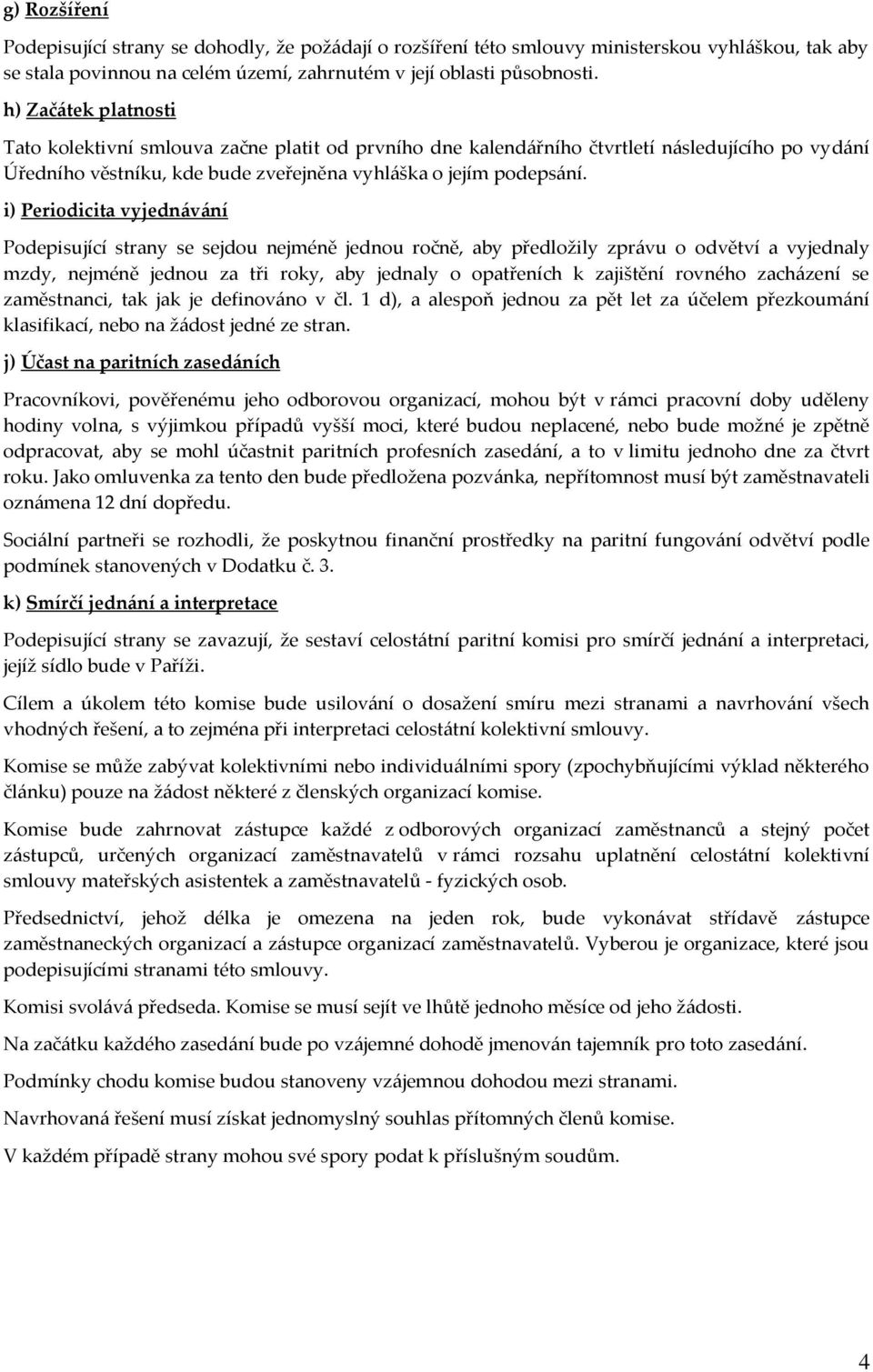 g) Rozšíření

Podepisující strany se dohodly, že požádají o rozšíření této smlouvy ministerskou vyhláškou, tak aby se stala povinnou na celém území, zahrnutém v její oblasti působnosti.

h) Začátek platnosti

Tato kolektivní smlouva začne platit od prvního dne kalendářního čtvrtletí následujícího po vydání Úředního věstníku, kde bude zveřejněna vyhláška o jejím podepsání.

i) Periodicita vyjednávání

Podepisující strany se sejdou nejméně jednou ročně, aby předložily zprávu o odvětví a vyjednaly mzdy, nejméně jednou za tři roky, aby jednaly o opatřeních k zajištění rovného zacházení se zaměstnanci, tak jak je definováno v čl. 1 d), a alespoň jednou za pět let za účelem přezkoumání klasifikací, nebo na žádost jedné ze stran.

j) Účast na paritních zasedáních

Pracovníkovi, pověřenému jeho odborovou organizací, mohou být v rámci pracovní doby uděleny hodiny volna, s výjimkou případů vyšší moci, které budou neplacené, nebo bude možné je zpětně odpracovat, aby se mohl účastnit paritních profesních zasedání, a to v limitu jednoho dne za čtvrt roku. Jako omluvenka za tento den bude předložena pozvánka, nepřítomnost musí být zaměstnavateli oznámena 12 dní dopředu.

Sociální partneři se rozhodli, že poskytnou finanční prostředky na paritní fungování odvětví podle podmínek stanovených v Dodatku č. 3.

k) Smírčí jednání a interpretace

Podepisující strany se zavazují, že sestaví celostátní paritní komisi pro smírčí jednání a interpretaci, jejíž sídlo bude v Paříži.

Cílem a úkolem této komise bude usilování o dosažení smíru mezi stranami a navrhování všech vhodných řešení, a to zejména při interpretaci celostátní kolektivní smlouvy.

Komise se může zabývat kolektivními nebo individuálními spory (zpochybňujícími výklad některého článku) pouze na žádost některé z členských organizací komise.

Komise bude zahrnovat zástupce každé z odborových organizací zaměstnanců a stejný počet zástupců, určených organizací zaměstnavatelů v rámci rozsahu uplatnění celostátní kolektivní smlouvy mateřských asistentek a zaměstnavatelů - fyzických osob.

Předsednictví, jehož délka je omezena na jeden rok, bude vykonávat střídavě zástupce zaměstnaneckých organizací a zástupce organizací zaměstnavatelů. Vyberou je organizace, které jsou podepisujícími stranami této smlouvy.

Komisi svolává předseda. Komise se musí sejít ve lhůtě jednoho měsíce od jeho žádosti.

Na začátku každého zasedání bude po vzájemné dohodě jmenován tajemník pro toto zasedání.

Podmínky chodu komise budou stanoveny vzájemnou dohodou mezi stranami.

Navrhovaná řešení musí získat jednomyslný souhlas přítomných členů komise.

V každém případě strany mohou své spory podat k příslušným soudům.

4